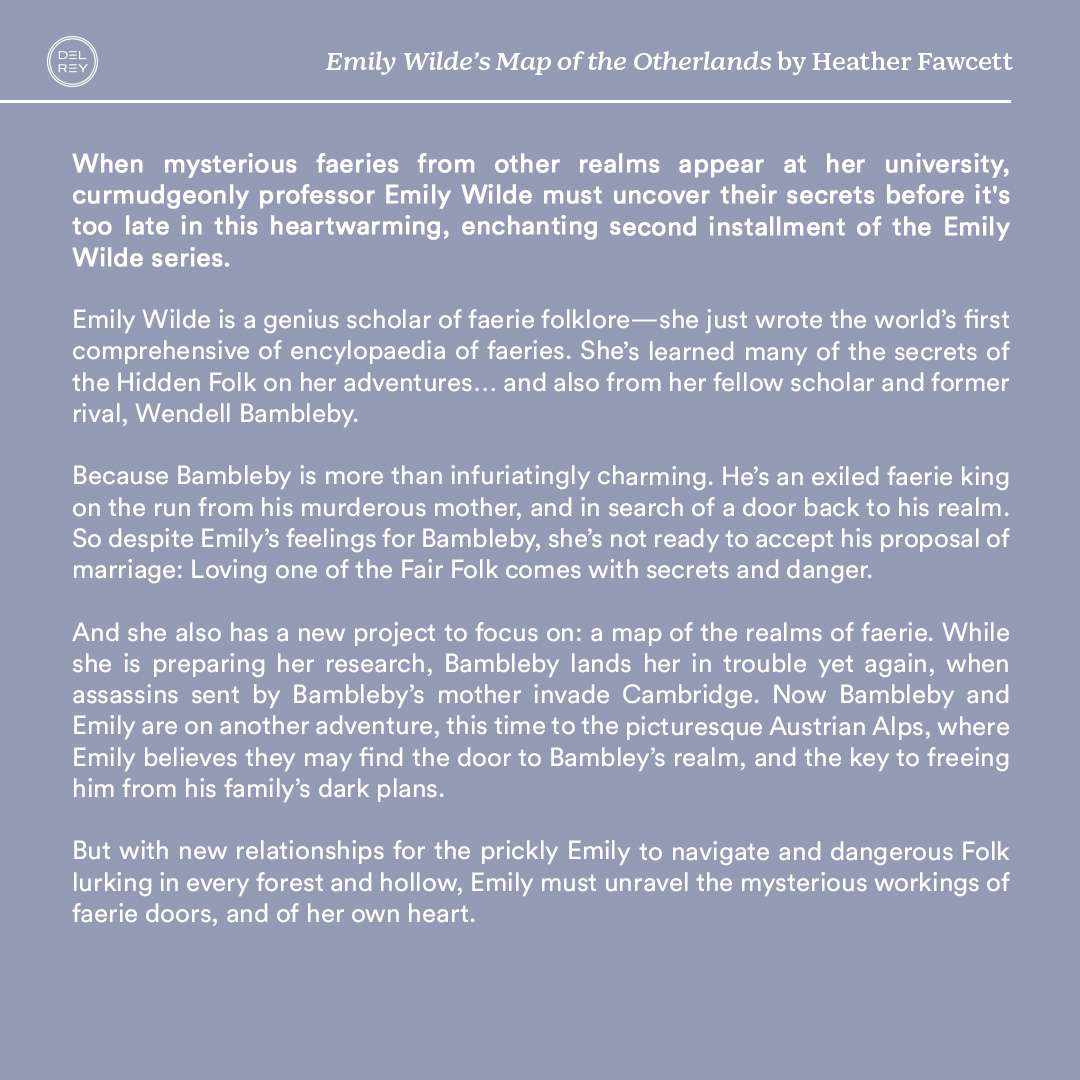 DEL REY

Emily Wilde's Map of the Otherlands by Heather Fawcett

When mysterious faeries from other realms appear at her university, curmudgeonly professor Emily Wilde must uncover their secrets before it's too late in this heartwarming, enchanting second installment of the Emily Wilde series.

Emily Wilde is a genius scholar of faerie folklore—she just wrote the world's first comprehensive of encylopaedia of faeries. She's learned many of the secrets of the Hidden Folk on her adventures… and also from her fellow scholar and former rival, Wendell Bambleby.

Because Bambleby is more than infuriatingly charming. He's an exiled faerie king on the run from his murderous mother, and in search of a door back to his realm. So despite Emily's feelings for Bambleby, she's not ready to accept his proposal of marriage: Loving one of the Fair Folk comes with secrets and danger.

And she also has a new project to focus on: a map of the realms of faerie. While she is preparing her research, Bambleby lands her in trouble yet again, when assassins sent by Bambleby's mother invade Cambridge. Now Bambleby and Emily are on another adventure, this time to the picturesque Austrian Alps, where Emily believes they may find the door to Bambley's realm, and the key to freeing him from his family's dark plans.

But with new relationships for the prickly Emily to navigate and dangerous Folk lurking in every forest and hollow, Emily must unravel the mysterious workings of faerie doors, and of her own heart.